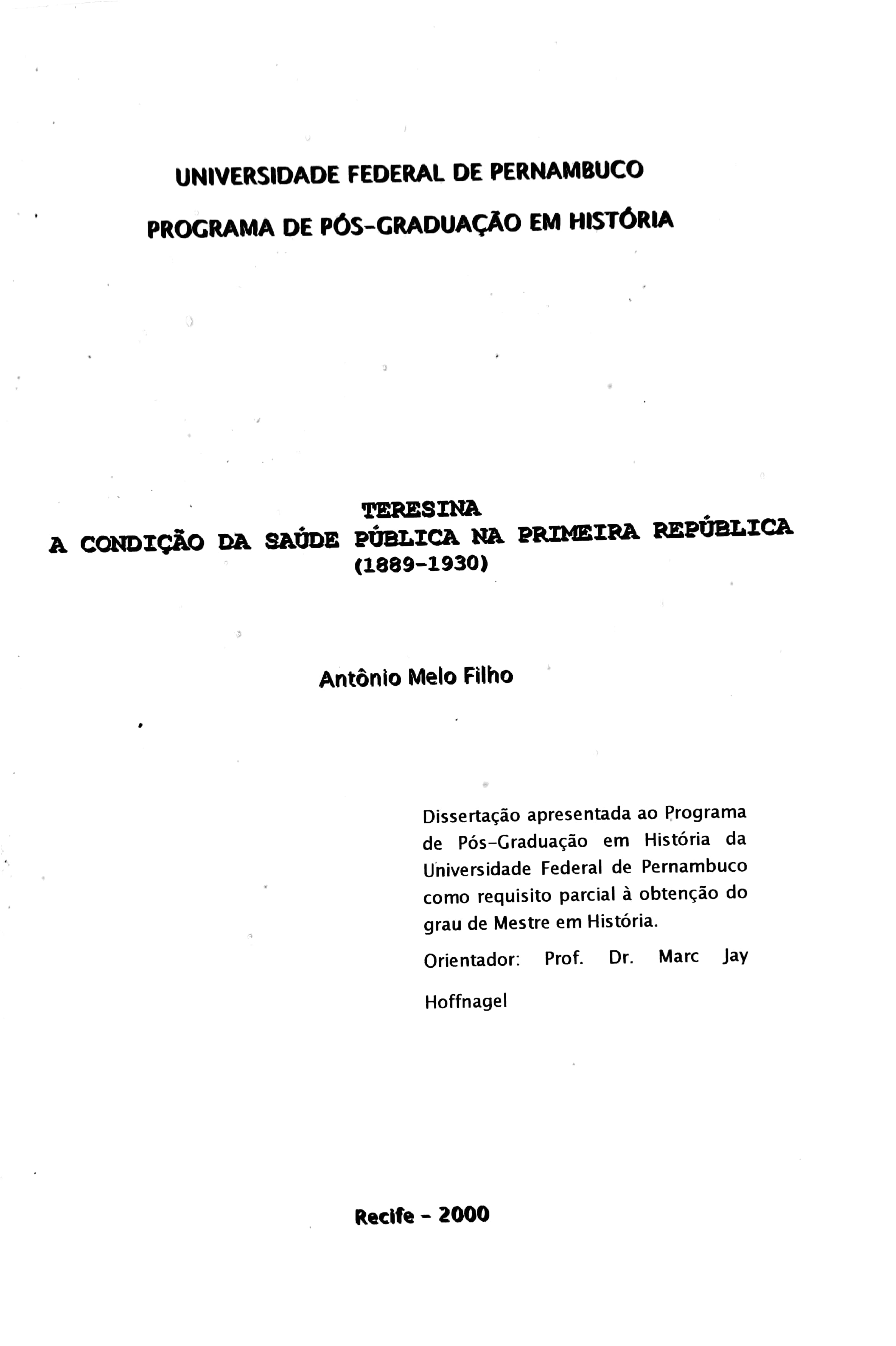 UNIVERSIDADE FEDERAL DE PERNAMBUCO

PROGRAMA DE PÓS-GRADUAÇÃO EM HISTÓRIA

TERESINA
A CONDIÇÃO DA SAÚDE PÚBLICA NA PRIMEIRA REPÚBLICA
(1889-1930)

Antônio Melo Filho

Dissertação apresentada ao Programa de Pós-Graduação em História da Universidade Federal de Pernambuco como requisito parcial à obtenção do grau de Mestre em História.

Orientador: Prof. Dr. Marc Jay Hoffnagel

Recife - 2000